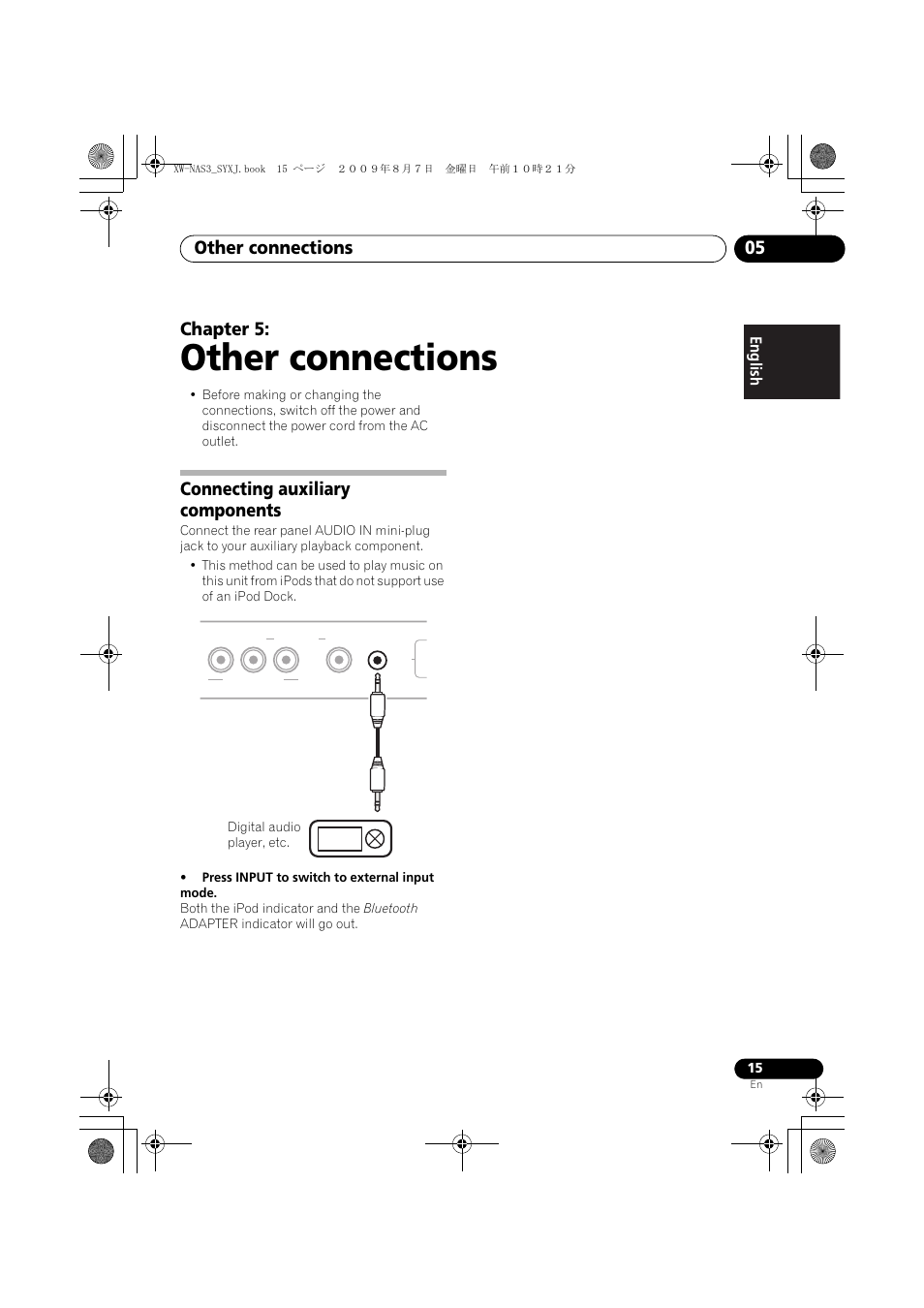 XW-NAS3_SYXJ.book 15 ページ ２００９年８月７日 金曜日 午前１０時２１分

Other connections

05

English

Chapter 5:

Other connections

• Before making or changing the connections, switch off the power and disconnect the power cord from the AC outlet.

Connecting auxiliary components

Connect the rear panel AUDIO IN mini-plug jack to your auxiliary playback component.

• This method can be used to play music on this unit from iPods that do not support use of an iPod Dock.

Digital audio player, etc.

• Press INPUT to switch to external input mode.

Both the iPod indicator and the Bluetooth ADAPTER indicator will go out.

15

En